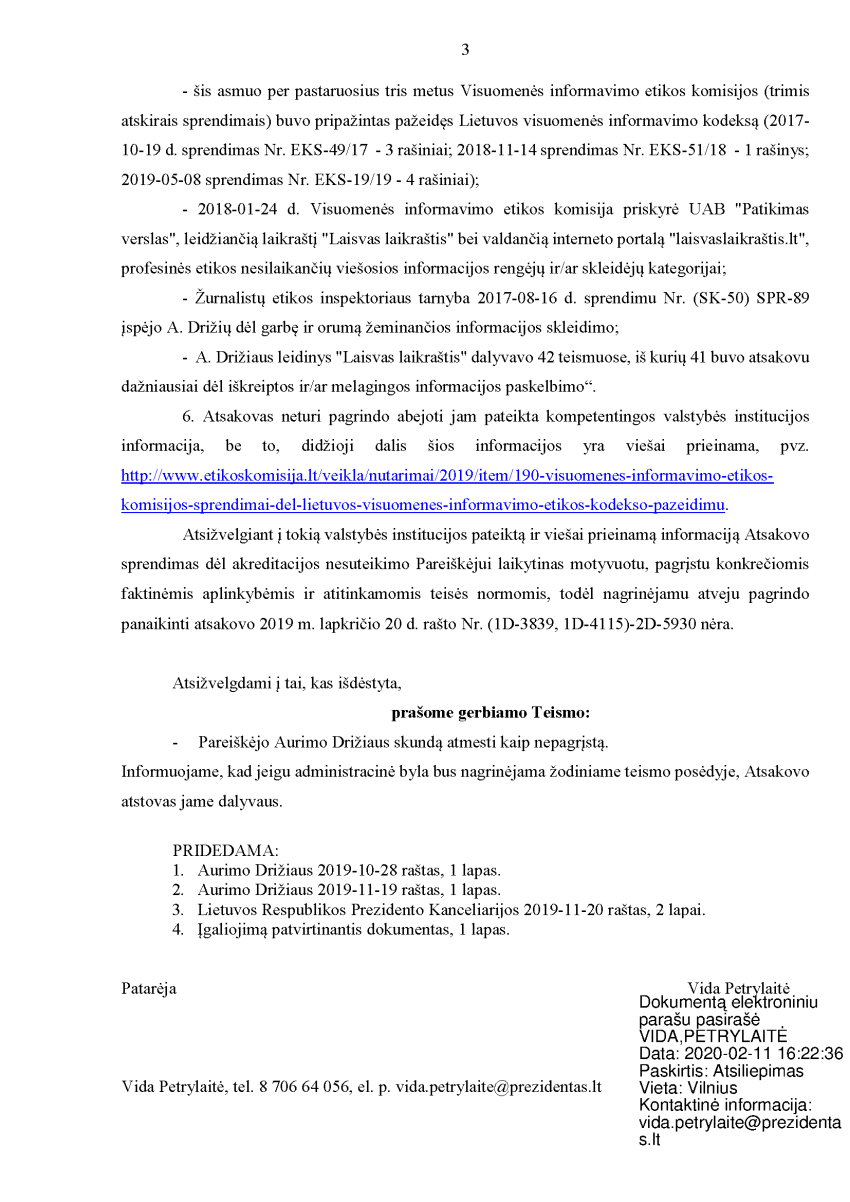 3

- šis asmuo per pastaruosius tris metus Visuomenės informavimo etikos komisijos (trimis atskirais sprendimais) buvo pripažintas pažeidęs Lietuvos visuomenės informavimo kodeksą (2017-10-19 d. sprendimas Nr. EKS-49/17 - 3 rašiniai; 2018-11-14 sprendimas Nr. EKS-51/18 - 1 rašinys; 2019-05-08 sprendimas Nr. EKS-19/19 - 4 rašiniai);

- 2018-01-24 d. Visuomenės informavimo etikos komisija priskyrė UAB "Patikimas verslas", leidžiančią laikraštį "Laisvas laikraštis" bei valdančią interneto portalą "laisvaslaikraštis.lt", profesinės etikos nesilaikančių viešosios informacijos rengėjų ir/ar skleidėjų kategorijai;

- Žurnalistų etikos inspektoriaus tarnyba 2017-08-16 d. sprendimu Nr. (SK-50) SPR-89 įspėjo A. Drižių dėl garbę ir orumą žeminančios informacijos skleidimo;

- A. Drižiaus leidinys "Laisvas laikraštis" dalyvavo 42 teismuose, iš kurių 41 buvo atsakovu dažniausiai dėl iškreiptos ir/ar melagingos informacijos paskelbimo“.

6. Atsakovas neturi pagrindo abejoti jam pateikta kompetentingos valstybės institucijos informacija, be to, didžioji dalis šios informacijos yra viešai prieinama, pvz. http://www.etikoskomisija.lt/veikla/nutarimai/2019/item/190-visuomenes-informavimo-etikos-komisijos-sprendimai-del-lietuvos-visuomenes-informavimo-etikos-kodekso-pazeidimu.

Atsižvelgiant į tokią valstybės institucijos pateiktą ir viešai prieinamą informaciją Atsakovo sprendimas dėl akreditacijos nesuteikimo Pareiškėjui laikytinas motyvuotu, pagrįstu konkrečiomis faktinėmis aplinkybėmis ir atitinkamomis teisės normomis, todėl nagrinėjamu atveju pagrindo panaikinti atsakovo 2019 m. lapkričio 20 d. rašto Nr. (1D-3839, 1D-4115)-2D-5930 nėra.

Atsižvelgdami į tai, kas išdėstyta,

prašome gerbiamo Teismo:

- Pareiškėjo Aurimo Drižiaus skundą atmesti kaip nepagrįstą.

Informuojame, kad jeigu administracinė byla bus nagrinėjama žodiniame teismo posėdyje, Atsakovo atstovas jame dalyvaus.

PRIDEDAMA:
1. Aurimo Drižiaus 2019-10-28 raštas, 1 lapas.
2. Aurimo Drižiaus 2019-11-19 raštas, 1 lapas.
3. Lietuvos Respublikos Prezidento Kanceliarijos 2019-11-20 raštas, 2 lapai.
4. Įgaliojimą patvirtinantis dokumentas, 1 lapas.

Patarėja

Vida Petrylaitė
Dokumentą elektroniniu parašu pasirašė VIDA,PETRYLAITĖ
Data: 2020-02-11 16:22:36
Paskirtis: Atsiliepimas
Vieta: Vilnius
Kontaktinė informacija: vida.petrylaite@prezidentas.lt

Vida Petrylaitė, tel. 8 706 64 056, el. p. vida.petrylaite@prezidentas.lt